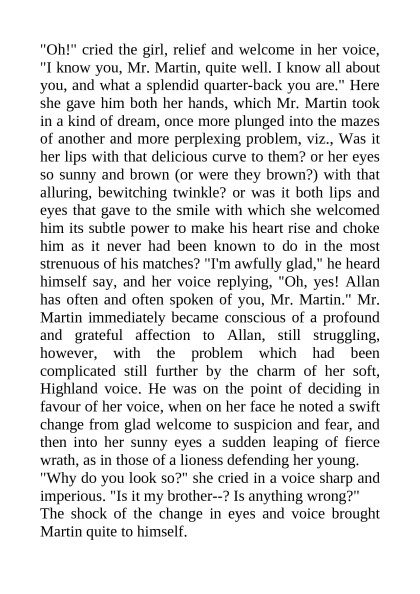 "Oh!" cried the girl, relief and welcome in her voice, "I know you, Mr. Martin, quite well. I know all about you, and what a splendid quarter-back you are." Here she gave him both her hands, which Mr. Martin took in a kind of dream, once more plunged into the mazes of another and more perplexing problem, viz., Was it her lips with that delicious curve to them? or her eyes so sunny and brown (or were they brown?) with that alluring, bewitching twinkle? or was it both lips and eyes that gave to the smile with which she welcomed him its subtle power to make his heart rise and choke him as it never had been known to do in the most strenuous of his matches? "I'm awfully glad," he heard himself say, and her voice replying, "Oh, yes! Allan has often and often spoken of you, Mr. Martin." Mr. Martin immediately became conscious of a profound and grateful affection to Allan, still struggling, however, with the problem which had been complicated still further by the charm of her soft, Highland voice. He was on the point of deciding in favour of her voice, when on her face he noted a swift change from glad welcome to suspicion and fear, and then into her sunny eyes a sudden leaping of fierce wrath, as in those of a lioness defending her young.
"Why do you look so?" she cried in a voice sharp and imperious. "Is it my brother--? Is anything wrong?"
The shock of the change in eyes and voice brought Martin quite to himself.